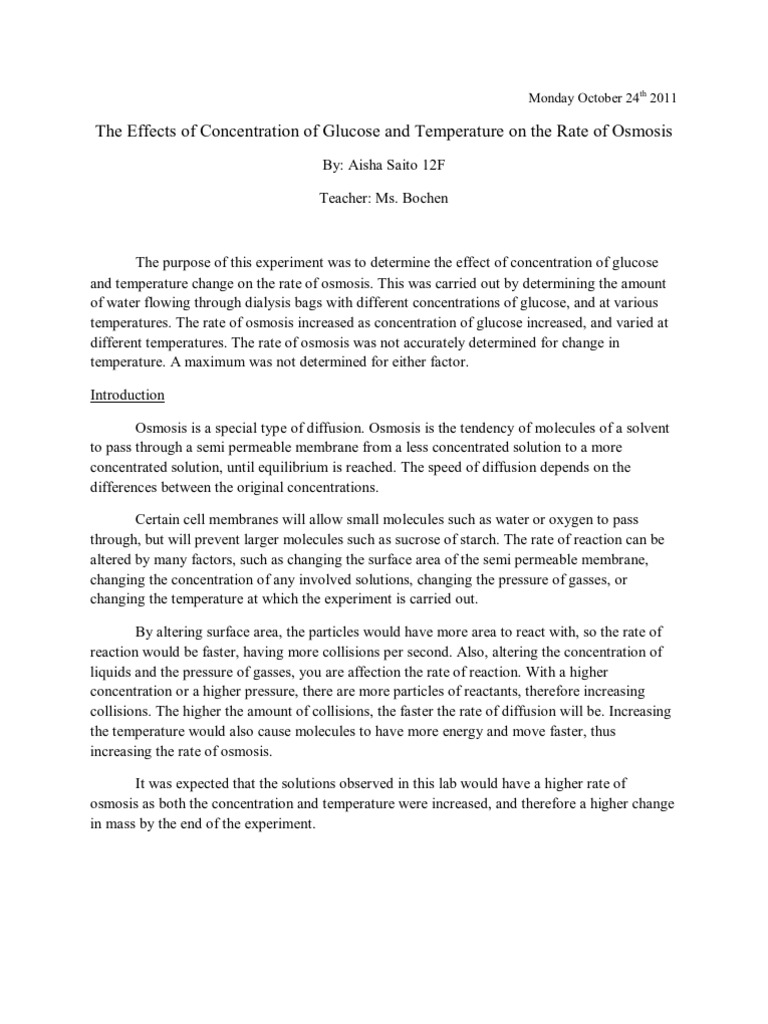 Monday October 24$^{th}$ 2011

The Effects of Concentration of Glucose and Temperature on the Rate of Osmosis

By: Aisha Saito 12F

Teacher: Ms. Bochen

The purpose of this experiment was to determine the effect of concentration of glucose and temperature change on the rate of osmosis. This was carried out by determining the amount of water flowing through dialysis bags with different concentrations of glucose, and at various temperatures. The rate of osmosis increased as concentration of glucose increased, and varied at different temperatures. The rate of osmosis was not accurately determined for change in temperature. A maximum was not determined for either factor.

Introduction

Osmosis is a special type of diffusion. Osmosis is the tendency of molecules of a solvent to pass through a semi permeable membrane from a less concentrated solution to a more concentrated solution, until equilibrium is reached. The speed of diffusion depends on the differences between the original concentrations.

Certain cell membranes will allow small molecules such as water or oxygen to pass through, but will prevent larger molecules such as sucrose of starch. The rate of reaction can be altered by many factors, such as changing the surface area of the semi permeable membrane, changing the concentration of any involved solutions, changing the pressure of gasses, or changing the temperature at which the experiment is carried out.

By altering surface area, the particles would have more area to react with, so the rate of reaction would be faster, having more collisions per second. Also, altering the concentration of liquids and the pressure of gasses, you are affection the rate of reaction. With a higher concentration or a higher pressure, there are more particles of reactants, therefore increasing collisions. The higher the amount of collisions, the faster the rate of diffusion will be. Increasing the temperature would also cause molecules to have more energy and move faster, thus increasing the rate of osmosis.

It was expected that the solutions observed in this lab would have a higher rate of osmosis as both the concentration and temperature were increased, and therefore a higher change in mass by the end of the experiment.